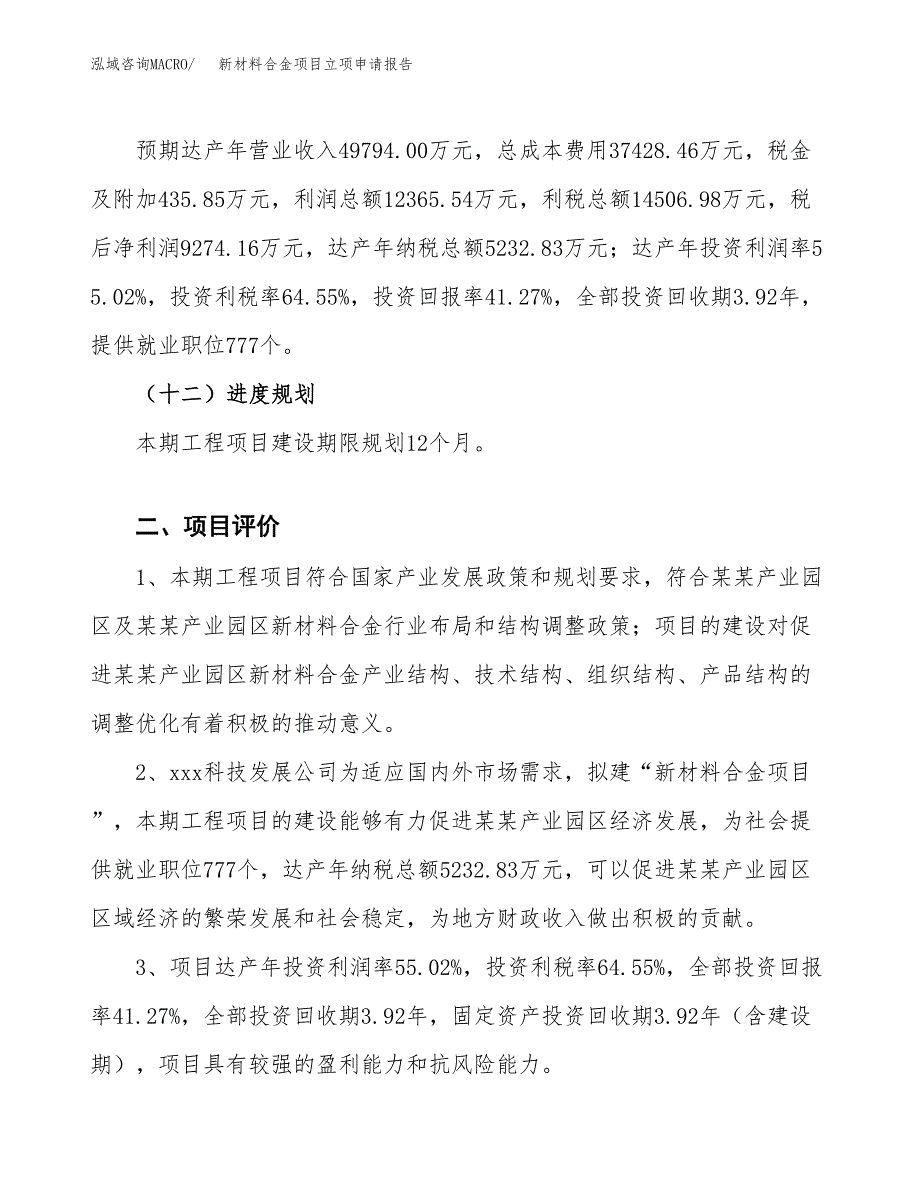 泓域咨询MACRO/　新材料合金项目立项申请报告

预期达产年营业收入49794.00万元，总成本费用37428.46万元，税金及附加435.85万元，利润总额12365.54万元，利税总额14506.98万元，税后净利润9274.16万元，达产年纳税总额5232.83万元；达产年投资利润率55.02%，投资利税率64.55%，投资回报率41.27%，全部投资回收期3.92年，提供就业职位777个。

（十二）进度规划

本期工程项目建设期限规划12个月。

二、项目评价

1、本期工程项目符合国家产业发展政策和规划要求，符合某某产业园区及某某产业园区新材料合金行业布局和结构调整政策；项目的建设对促进某某产业园区新材料合金产业结构、技术结构、组织结构、产品结构的调整优化有着积极的推动意义。

2、xxx科技发展公司为适应国内外市场需求，拟建“新材料合金项目”，本期工程项目的建设能够有力促进某某产业园区经济发展，为社会提供就业职位777个，达产年纳税总额5232.83万元，可以促进某某产业园区区域经济的繁荣发展和社会稳定，为地方财政收入做出积极的贡献。

3、项目达产年投资利润率55.02%，投资利税率64.55%，全部投资回报率41.27%，全部投资回收期3.92年，固定资产投资回收期3.92年（含建设期），项目具有较强的盈利能力和抗风险能力。